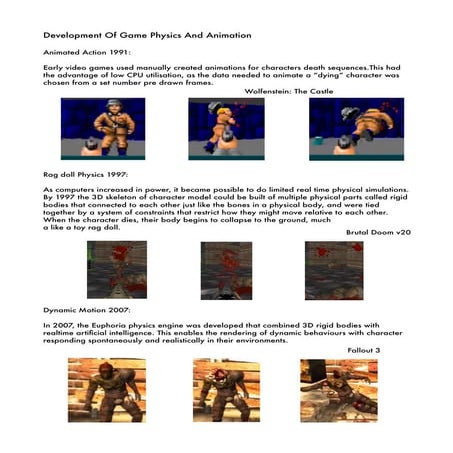 Development Of Game Physics And Animation

Animated Action 1991:

Early video games used manually created animations for characters death sequences.This had the advantage of low CPU utilisation, as the data needed to animate a "dying" character was chosen from a set number pre drawn frames.

Wolfenstein: The Castle

Rag doll Physics 1997:

As computers increased in power, it became possible to do limited real time physical simulations. By 1997 the 3D skeleton of character model could be built of multiple physical parts called rigid bodies that connected to each other just like the bones in a physical body, and were tied together by a system of constraints that restrict how they might move relative to each other. When the character dies, their body begins to collapse to the ground, much a like a toy rag doll.

Brutal Doom v20

Dynamic Motion 2007:

In 2007, the Euphoria physics engine was developed that combined 3D rigid bodies with realtime artificial intelligence. This enables the rendering of dynamic behaviours with character responding spontaneously and realistically in their environments.

Fallout 3